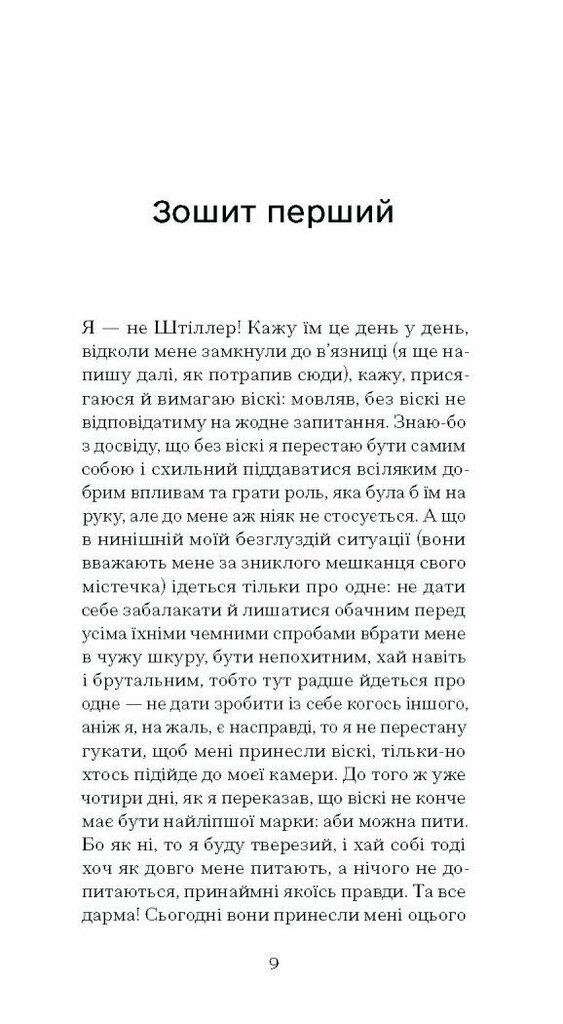 Зошит перший

Я — не Штіллер! Кажу їм це день у день, відколи мене замкнули до в'язниці (я ще напишу далі, як потрапив сюди), кажу, присягаюся й вимагаю віскі: мовляв, без віскі не відповідатиму на жодне запитання. Знаю-бо з досвіду, що без віскі я перестаю бути самим собою і схильний піддаватися всіляким добрим впливам та грати роль, яка була б їм на руку, але до мене аж ніяк не стосується. А що в нинішній моїй безглуздій ситуації (вони вважають мене за зниклого мешканця свого містечка) ідеться тільки про одне: не дати себе забалакати й лишатися обачним перед усіма їхніми чемними спробами вбрати мене в чужу шкуру, бути непохитним, хай навіть і брутальним, тобто тут радше йдеться про одне — не дати зробити із себе когось іншого, аніж я, на жаль, є насправді, то я не перестану гукати, щоб мені принесли віскі, тільки-но хтось підійде до моєї камери. До того ж уже чотири дні, як я переказав, що віскі не конче має бути найліпшої марки: аби можна пити. Бо як ні, то я буду тверезий, і хай собі тоді хоч як довго мене питають, а нічого не допитаються, принаймні якоїсь правди. Та все дарма! Сьогодні вони принесли мені оцього

9